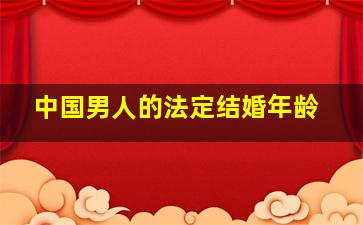 中国男人的法定结婚年龄